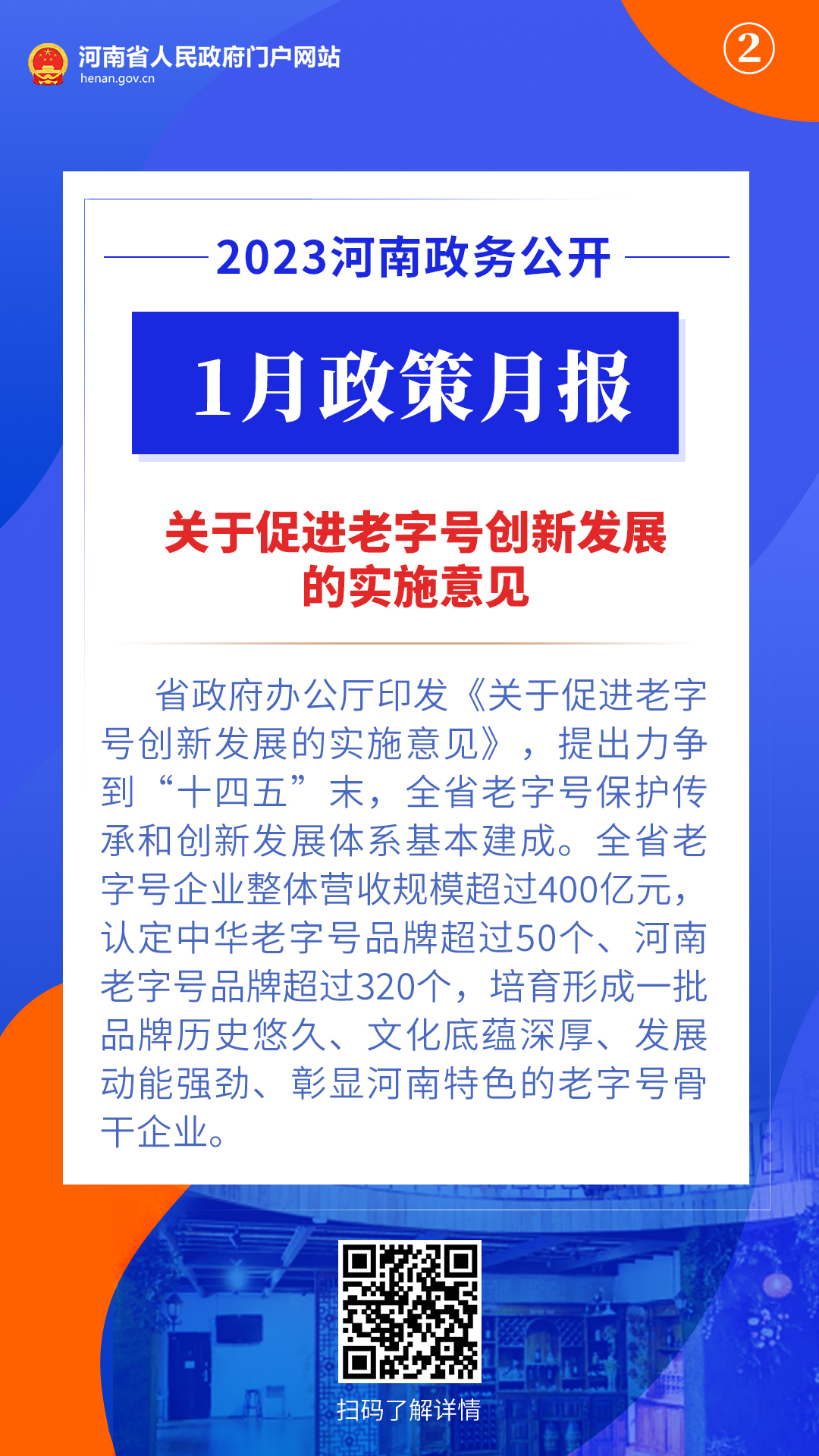 河南省人民政府门户网站
henan.gov.cn

②

2023河南政务公开

1月政策月报

关于促进老字号创新发展的实施意见

省政府办公厅印发《关于促进老字号创新发展的实施意见》，提出力争到“十四五”末，全省老字号保护传承和创新发展体系基本建成。全省老字号企业整体营收规模超过400亿元，认定中华老字号品牌超过50个、河南老字号品牌超过320个，培育形成一批品牌历史悠久、文化底蕴深厚、发展动能强劲、彰显河南特色的老字号骨干企业。

扫码了解详情